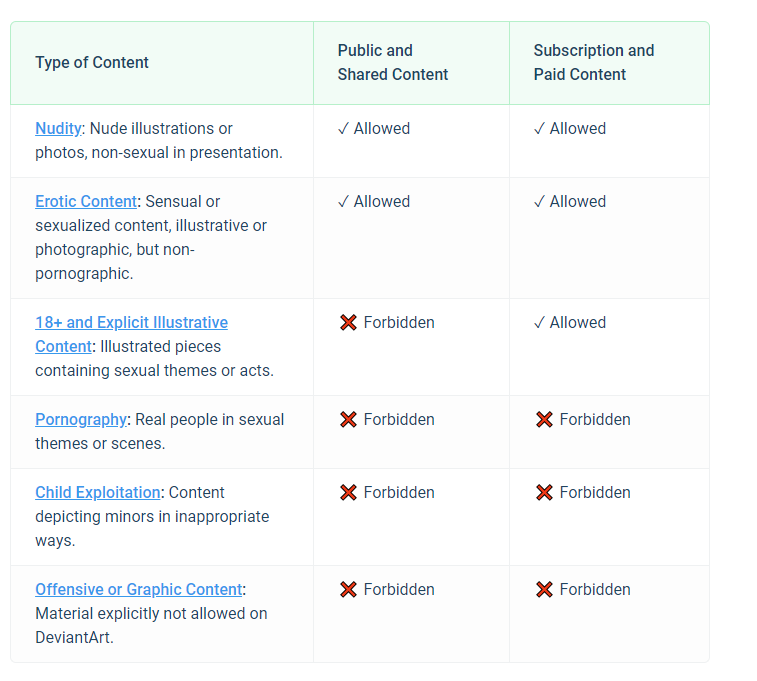 | Type of Content | Public and Shared Content | Subscription and Paid Content |
|---|---|---|
| Nudity: Nude illustrations or photos, non-sexual in presentation. | ✓ Allowed | ✓ Allowed |
| Erotic Content: Sensual or sexualized content, illustrative or photographic, but non-pornographic. | ✓ Allowed | ✓ Allowed |
| 18+ and Explicit Illustrative Content: Illustrated pieces containing sexual themes or acts. | ❌ Forbidden | ✓ Allowed |
| Pornography: Real people in sexual themes or scenes. | ❌ Forbidden | ❌ Forbidden |
| Child Exploitation: Content depicting minors in inappropriate ways. | ❌ Forbidden | ❌ Forbidden |
| Offensive or Graphic Content: Material explicitly not allowed on DeviantArt. | ❌ Forbidden | ❌ Forbidden |